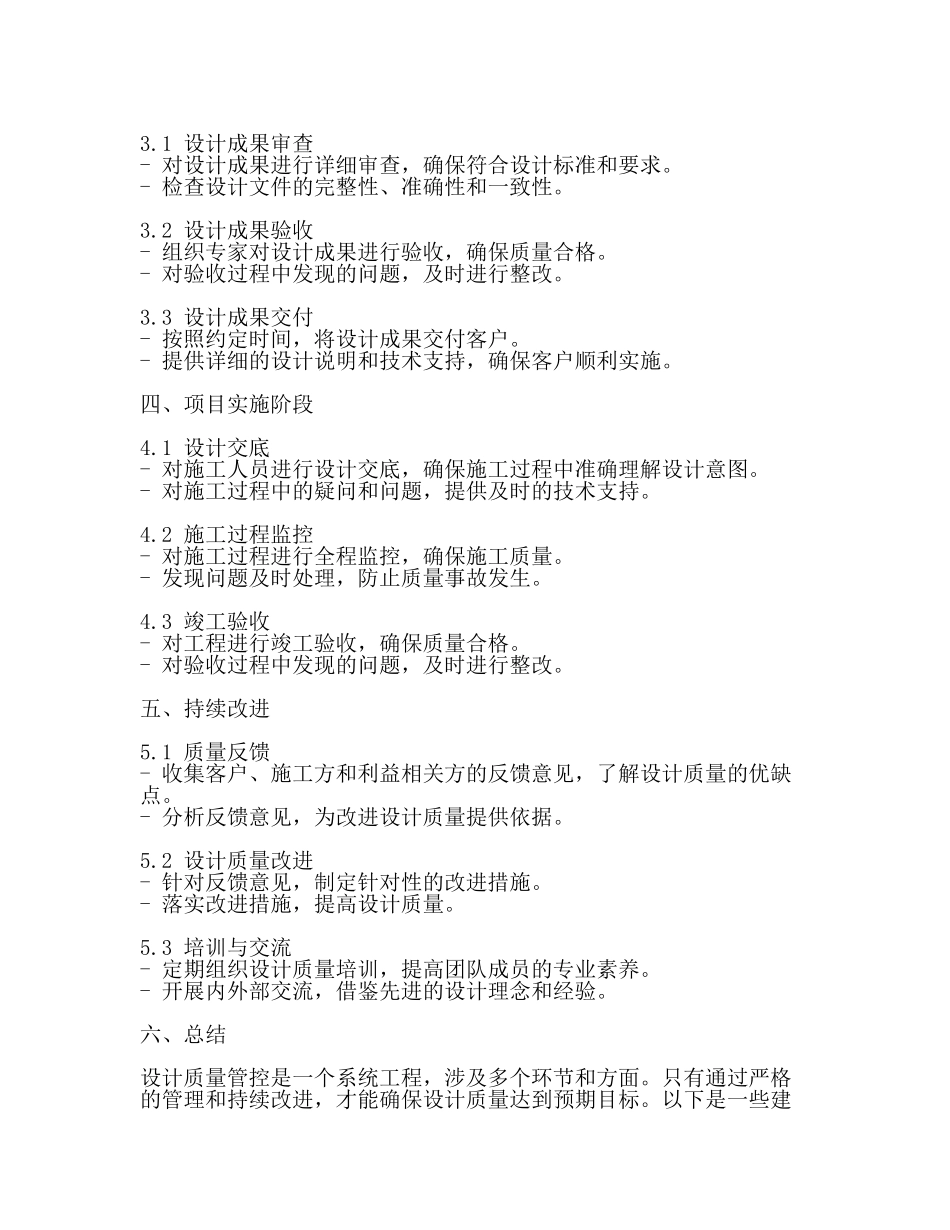 3.1 设计成果审查
- 对设计成果进行详细审查，确保符合设计标准和要求。
- 检查设计文件的完整性、准确性和一致性。

3.2 设计成果验收
- 组织专家对设计成果进行验收，确保质量合格。
- 对验收过程中发现的问题，及时进行整改。

3.3 设计成果交付
- 按照约定时间，将设计成果交付客户。
- 提供详细的设计说明和技术支持，确保客户顺利实施。

四、项目实施阶段

4.1 设计交底
- 对施工人员进行设计交底，确保施工过程中准确理解设计意图。
- 对施工过程中的疑问和问题，提供及时的技术支持。

4.2 施工过程监控
- 对施工过程进行全程监控，确保施工质量。
- 发现问题及时处理，防止质量事故发生。

4.3 竣工验收
- 对工程进行竣工验收，确保质量合格。
- 对验收过程中发现的问题，及时进行整改。

五、持续改进

5.1 质量反馈
- 收集客户、施工方和利益相关方的反馈意见，了解设计质量的优缺点。
- 分析反馈意见，为改进设计质量提供依据。

5.2 设计质量改进
- 针对反馈意见，制定针对性的改进措施。
- 落实改进措施，提高设计质量。

5.3 培训与交流
- 定期组织设计质量培训，提高团队成员的专业素养。
- 开展内外部交流，借鉴先进的设计理念和经验。

六、总结

设计质量管控是一个系统工程，涉及多个环节和方面。只有通过严格的管理和持续改进，才能确保设计质量达到预期目标。以下是一些建